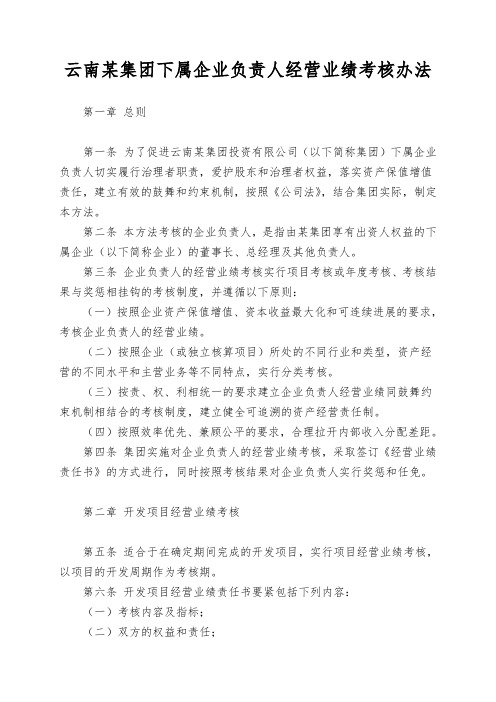 云南某集团下属企业负责人经营业绩考核办法

第一章 总则

第一条 为了促进云南某集团投资有限公司（以下简称集团）下属企业负责人切实履行治理者职责，爱护股东和治理者权益，落实资产保值增值责任，建立有效的鼓舞和约束机制，按照《公司法》，结合集团实际，制定本方法。

第二条 本方法考核的企业负责人，是指由某集团享有出资人权益的下属企业（以下简称企业）的董事长、总经理及其他负责人。

第三条 企业负责人的经营业绩考核实行项目考核或年度考核、考核结果与奖惩相挂钩的考核制度，并遵循以下原则：

（一）按照企业资产保值增值、资本收益最大化和可连续进展的要求，考核企业负责人的经营业绩。

（二）按照企业（或独立核算项目）所处的不同行业和类型，资产经营的不同水平和主营业务等不同特点，实行分类考核。

（三）按责、权、利相统一的要求建立企业负责人经营业绩同鼓舞约束机制相结合的考核制度，建立健全可追溯的资产经营责任制。

（四）按照效率优先、兼顾公平的要求，合理拉开内部收入分配差距。

第四条 集团实施对企业负责人的经营业绩考核，采取签订《经营业绩责任书》的方式进行，同时按照考核结果对企业负责人实行奖惩和任免。

第二章 开发项目经营业绩考核

第五条 适合于在确定期间完成的开发项目，实行项目经营业绩考核，以项目的开发周期作为考核期。

第六条 开发项目经营业绩责任书要紧包括下列内容：

（一）考核内容及指标；

（二）双方的权益和责任；